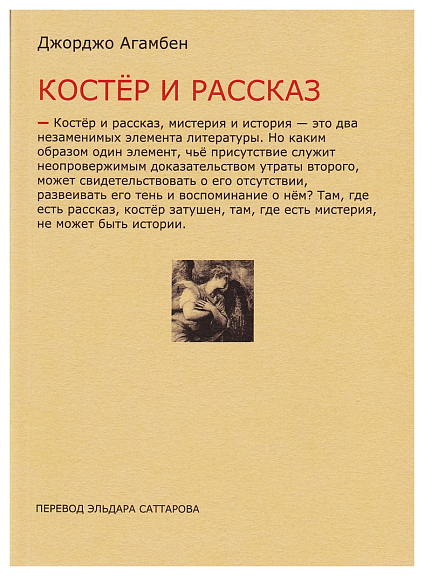 Джорджо Агамбен

КОСТЁР И РАССКАЗ

— Костёр и рассказ, мистерия и история — это два незаменимых элемента литературы. Но каким образом один элемент, чьё присутствие служит неопровержимым доказательством утраты второго, может свидетельствовать о его отсутствии, развеивать его тень и воспоминание о нём? Там, где есть рассказ, костёр затушен, там, где есть мистерия, не может быть истории.

ПЕРЕВОД ЭЛЬДАРА САТТАРОВА